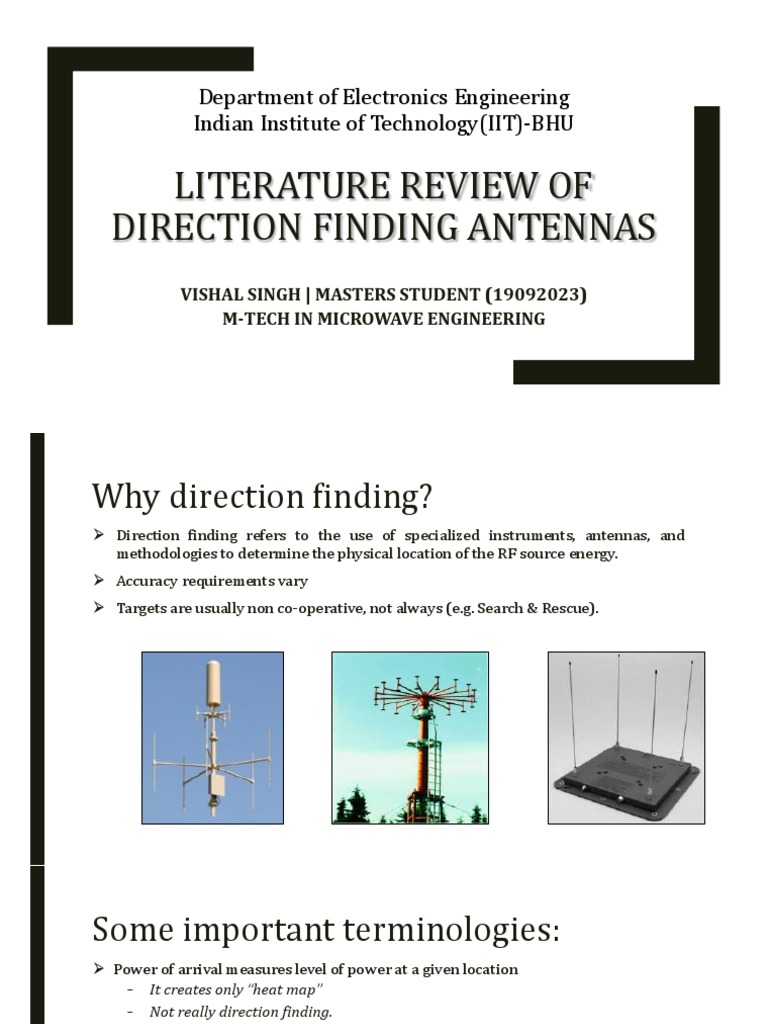 Department of Electronics Engineering
Indian Institute of Technology(IIT)-BHU

LITERATURE REVIEW OF DIRECTION FINDING ANTENNAS

VISHAL SINGH | MASTERS STUDENT (19092023)
M-TECH IN MICROWAVE ENGINEERING

Why direction finding?

➢ Direction finding refers to the use of specialized instruments, antennas, and methodologies to determine the physical location of the RF source energy.
➢ Accuracy requirements vary
➢ Targets are usually non co-operative, not always (e.g. Search & Rescue).

Some important terminologies:

➢ Power of arrival measures level of power at a given location
– It creates only "heat map"
– Not really direction finding.